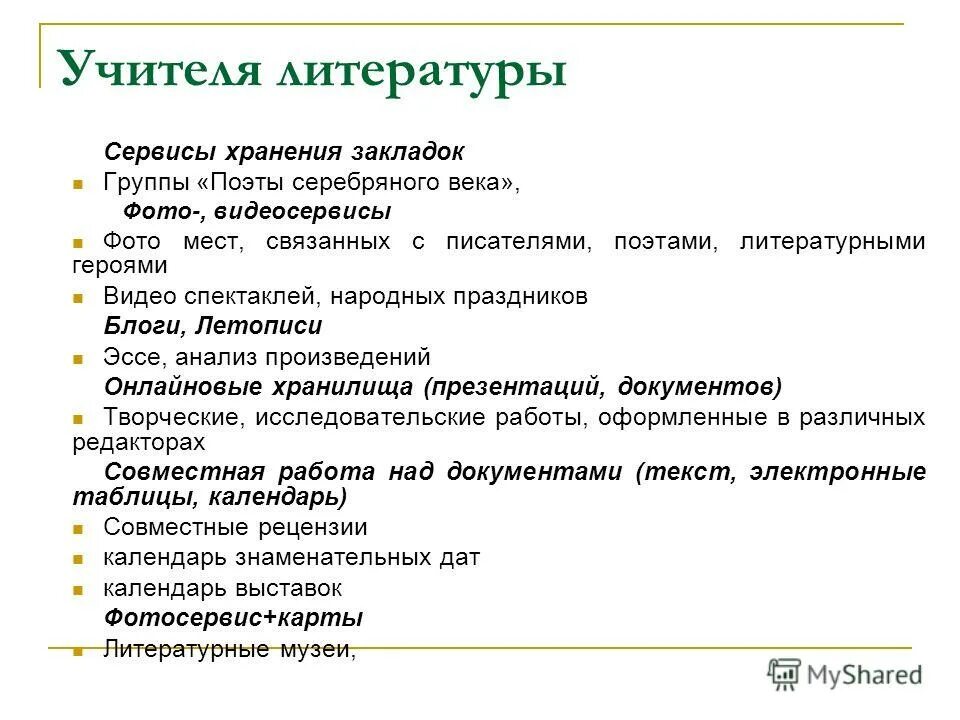 Учителя литературы

Сервисы хранения закладок

Группы «Поэты серебряного века»,

Фото-, видеосервисы

Фото мест, связанных с писателями, поэтами, литературными героями

Видео спектаклей, народных праздников

Блоги, Летописи

Эссе, анализ произведений

Онлайновые хранилища (презентаций, документов)

Творческие, исследовательские работы, оформленные в различных редакторах

Совместная работа над документами (текст, электронные таблицы, календарь)

Совместные рецензии

календарь знаменательных дат

календарь выставок

Фотосервис+карты

Литературные музеи,

MyShared